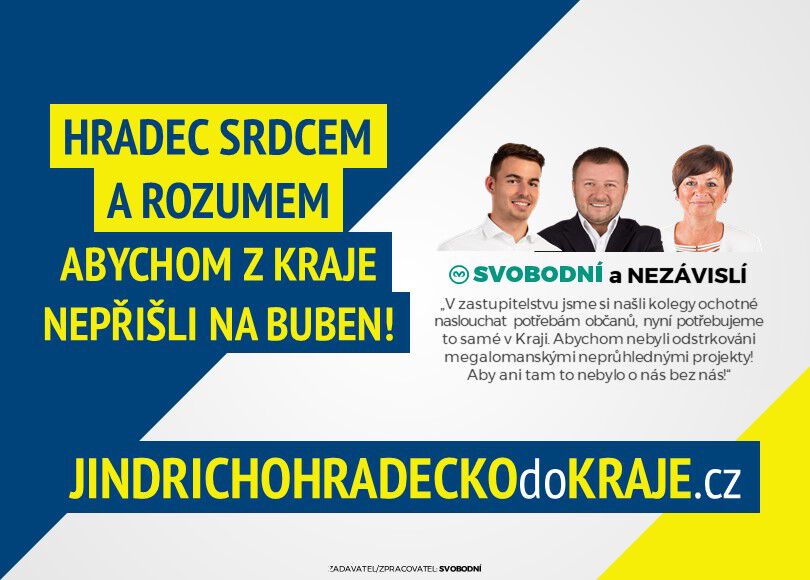 HRADEC SRDCEM
A ROZUMEM
ABYCHOM Z KRAJE
NEPŘIŠLI NA BUBEN!

SVOBODNÍ a NEZÁVISLÍ

„V zastupitelstvu jsme si našli kolegy ochotné naslouchat potřebám občanů, nyní potřebujeme to samé v Kraji. Abychom nebyli odstrkováni megalomanskými neprůhlednými projekty! Aby ani tam to nebylo o nás bez nás!"

JINDRICHOHRADECKOdoKRAJE.cz

ZADAVATEL/ZPRACOVATEL: SVOBODNÍ